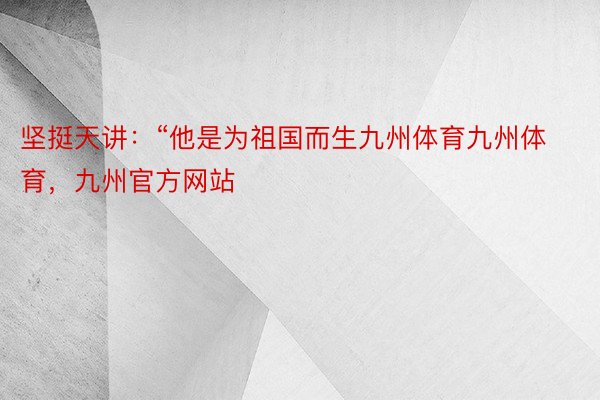 坚挺天讲：“他是为祖国而生九州体育九州体育，九州官方网站